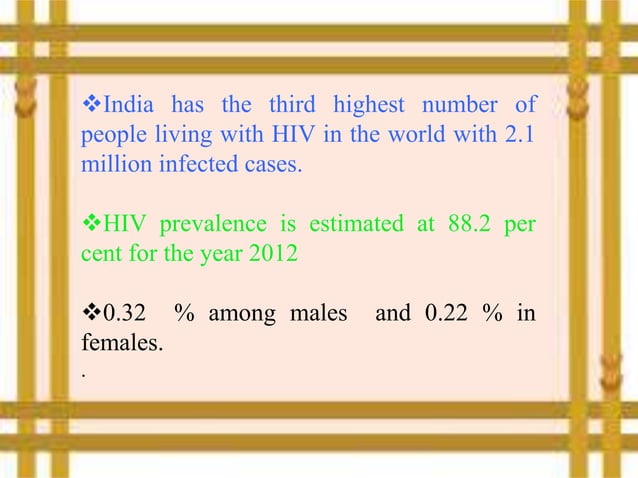 ❖India has the third highest number of people living with HIV in the world with 2.1 million infected cases.

❖HIV prevalence is estimated at 88.2 per cent for the year 2012

❖0.32 % among males and 0.22 % in females.

.